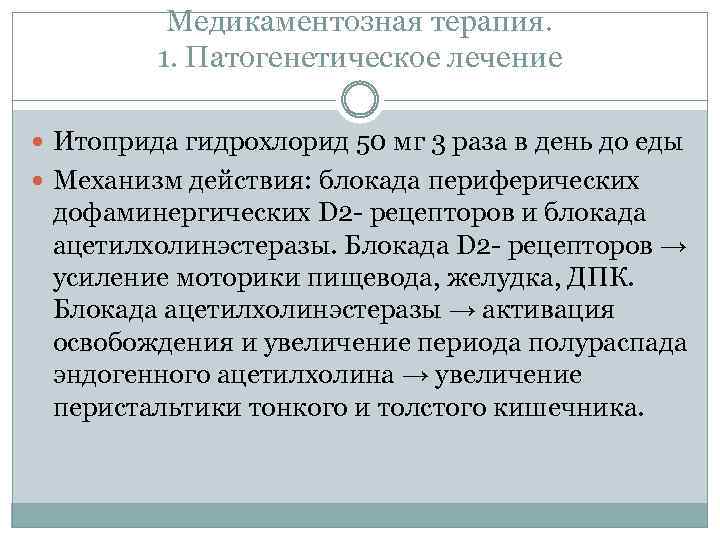 Медикаментозная терапия.
1. Патогенетическое лечение

Итоприда гидрохлорид 50 мг 3 раза в день до еды

Механизм действия: блокада периферических дофаминергических D2- рецепторов и блокада ацетилхолинэстеразы. Блокада D2- рецепторов → усиление моторики пищевода, желудка, ДПК. Блокада ацетилхолинэстеразы → активация освобождения и увеличение периода полураспада эндогенного ацетилхолина → увеличение перистальтики тонкого и толстого кишечника.